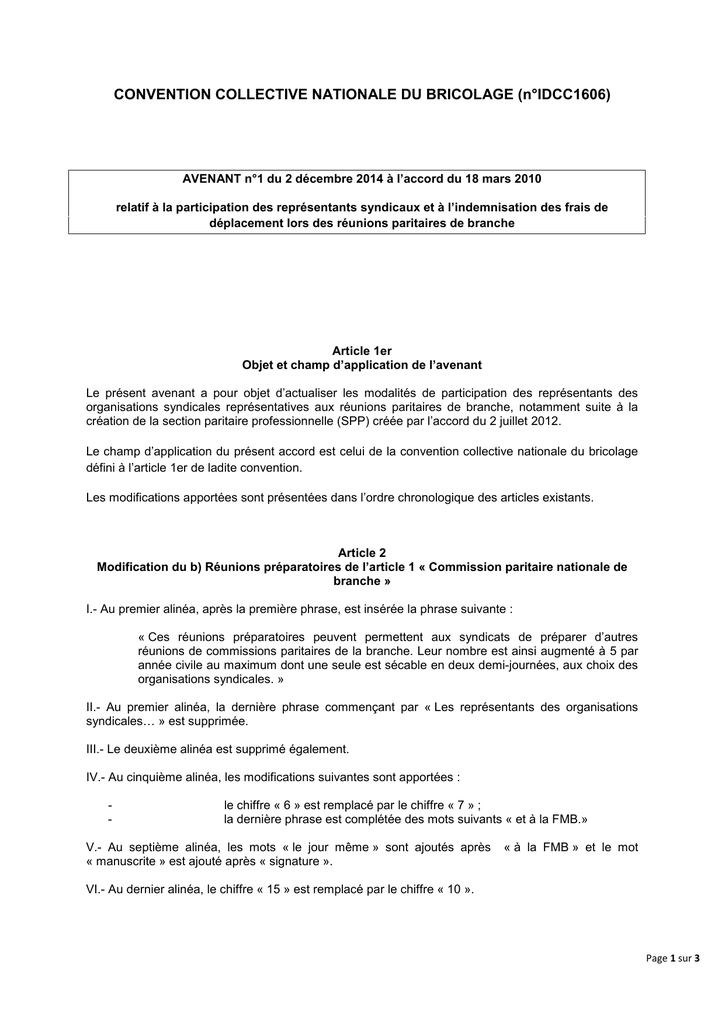 CONVENTION COLLECTIVE NATIONALE DU BRICOLAGE (n°IDCC1606)

AVENANT n°1 du 2 décembre 2014 à l'accord du 18 mars 2010

relatif à la participation des représentants syndicaux et à l'indemnisation des frais de déplacement lors des réunions paritaires de branche

Article 1er
Objet et champ d'application de l'avenant

Le présent avenant a pour objet d'actualiser les modalités de participation des représentants des organisations syndicales représentatives aux réunions paritaires de branche, notamment suite à la création de la section paritaire professionnelle (SPP) créée par l'accord du 2 juillet 2012.

Le champ d'application du présent accord est celui de la convention collective nationale du bricolage défini à l'article 1er de ladite convention.

Les modifications apportées sont présentées dans l'ordre chronologique des articles existants.

Article 2
Modification du b) Réunions préparatoires de l'article 1 « Commission paritaire nationale de branche »

I.- Au premier alinéa, après la première phrase, est insérée la phrase suivante :

« Ces réunions préparatoires peuvent permettent aux syndicats de préparer d'autres réunions de commissions paritaires de la branche. Leur nombre est ainsi augmenté à 5 par année civile au maximum dont une seule est sécable en deux demi-journées, aux choix des organisations syndicales. »

II.- Au premier alinéa, la dernière phrase commençant par « Les représentants des organisations syndicales… » est supprimée.

III.- Le deuxième alinéa est supprimé également.

IV.- Au cinquième alinéa, les modifications suivantes sont apportées :

- le chiffre « 6 » est remplacé par le chiffre « 7 » ;
- la dernière phrase est complétée des mots suivants « et à la FMB.»

V.- Au septième alinéa, les mots « le jour même » sont ajoutés après « à la FMB » et le mot « manuscrite » est ajouté après « signature ».

VI.- Au dernier alinéa, le chiffre « 15 » est remplacé par le chiffre « 10 ».

Page 1 sur 3